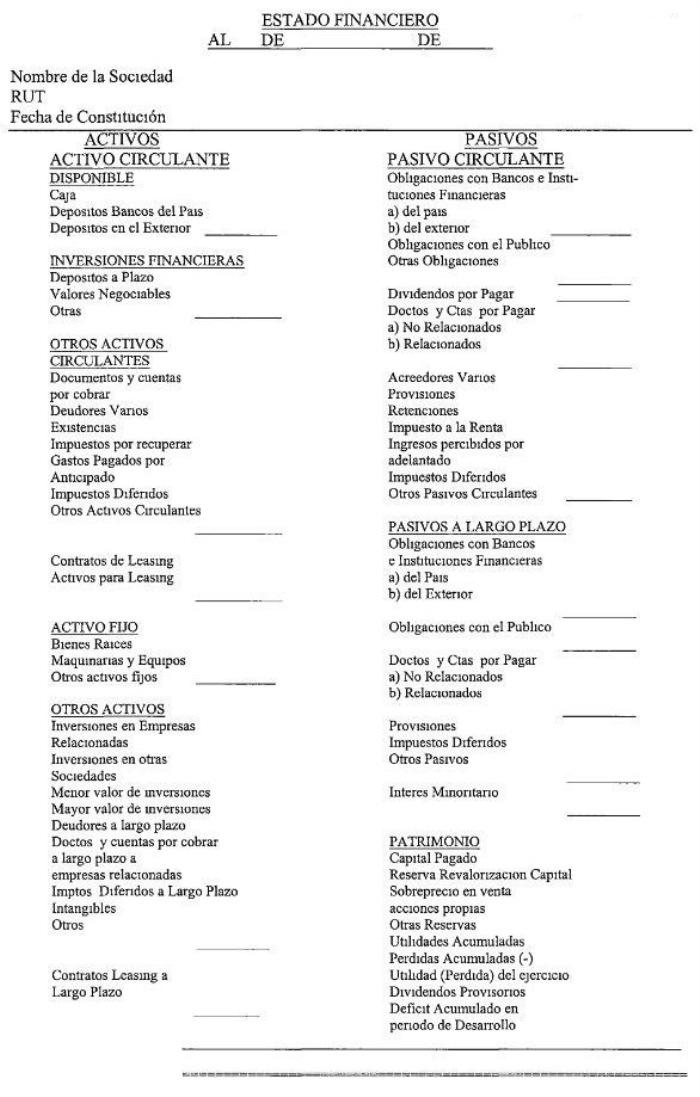 ESTADO FINANCIERO
AL DE DE

Nombre de la Sociedad
RUT
Fecha de Constitución

ACTIVOS
ACTIVO CIRCULANTE
DISPONIBLE
Caja
Depositos Bancos del Pais
Depositos en el Exterior

INVERSIONES FINANCIERAS
Depositos a Plazo
Valores Negociables
Otras

OTROS ACTIVOS CIRCULANTES
Documentos y cuentas por cobrar
Deudores Varios
Existencias
Impuestos por recuperar
Gastos Pagados por Anticipado
Impuestos Diferidos
Otros Activos Circulantes

Contratos de Leasing
Activos para Leasing

ACTIVO FIJO
Bienes Raices
Maquinarias y Equipos
Otros activos fijos

OTROS ACTIVOS
Inversiones en Empresas Relacionadas
Inversiones en otras Sociedades
Menor valor de inversiones
Mayor valor de inversiones
Deudores a largo plazo
Doctos y cuentas por cobrar a largo plazo a empresas relacionadas
Imptos Diferidos a Largo Plazo
Intangibles
Otros

Contratos Leasing a Largo Plazo

PASIVOS
PASIVO CIRCULANTE
Obligaciones con Bancos e Instituciones Financieras
a) del pais
b) del exterior
Obligaciones con el Publico
Otras Obligaciones

Dividendos por Pagar
Doctos y Ctas por Pagar
a) No Relacionados
b) Relacionados

Acreedores Varios
Provisiones
Retenciones
Impuesto a la Renta
Ingresos percibidos por adelantado
Impuestos Diferidos
Otros Pasivos Circulantes

PASIVOS A LARGO PLAZO
Obligaciones con Bancos e Instituciones Financieras
a) del Pais
b) del Exterior

Obligaciones con el Publico

Doctos y Ctas por Pagar
a) No Relacionados
b) Relacionados

Provisiones
Impuestos Diferidos
Otros Pasivos

Interes Minoritario

PATRIMONIO
Capital Pagado
Reserva Revalorizacion Capital
Sobreprecio en venta acciones propias
Otras Reservas
Utilidades Acumuladas
Perdidas Acumuladas (-)
Utilidad (Perdida) del ejercicio
Dividendos Provisorios
Deficit Acumulado en periodo de Desarrollo